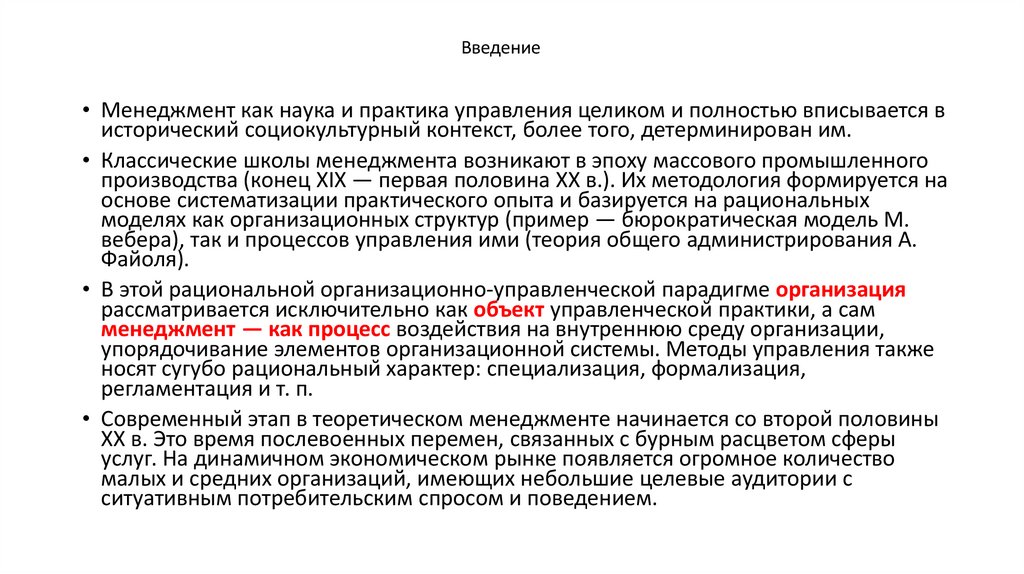 Введение

• Менеджмент как наука и практика управления целиком и полностью вписывается в исторический социокультурный контекст, более того, детерминирован им.

• Классические школы менеджмента возникают в эпоху массового промышленного производства (конец XIX — первая половина XX в.). Их методология формируется на основе систематизации практического опыта и базируется на рациональных моделях как организационных структур (пример — бюрократическая модель М. вебера), так и процессов управления ими (теория общего администрирования А. Файоля).

• В этой рациональной организационно-управленческой парадигме организация рассматривается исключительно как объект управленческой практики, а сам менеджмент — как процесс воздействия на внутреннюю среду организации, упорядочивание элементов организационной системы. Методы управления также носят сугубо рациональный характер: специализация, формализация, регламентация и т. п.

• Современный этап в теоретическом менеджменте начинается со второй половины XX в. Это время послевоенных перемен, связанных с бурным расцветом сферы услуг. На динамичном экономическом рынке появляется огромное количество малых и средних организаций, имеющих небольшие целевые аудитории с ситуативным потребительским спросом и поведением.